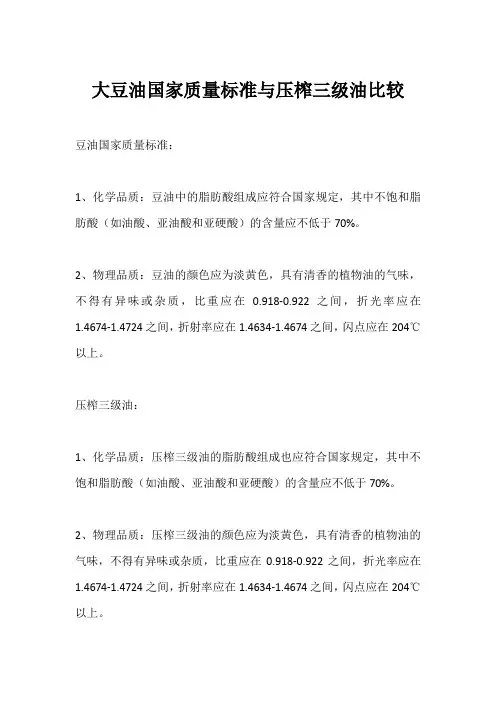 大豆油国家质量标准与压榨三级油比较

豆油国家质量标准：

1、化学品质：豆油中的脂肪酸组成应符合国家规定，其中不饱和脂肪酸（如油酸、亚油酸和亚硬酸）的含量应不低于 70%。

2、物理品质：豆油的颜色应为淡黄色，具有清香的植物油的气味，不得有异味或杂质，比重应在 0.918-0.922 之间，折光率应在 1.4674-1.4724 之间，折射率应在 1.4634-1.4674 之间，闪点应在 204℃以上。

压榨三级油：

1、化学品质：压榨三级油的脂肪酸组成也应符合国家规定，其中不饱和脂肪酸（如油酸、亚油酸和亚硬酸）的含量应不低于 70%。

2、物理品质：压榨三级油的颜色应为淡黄色，具有清香的植物油的气味，不得有异味或杂质，比重应在 0.918-0.922 之间，折光率应在 1.4674-1.4724 之间，折射率应在 1.4634-1.4674 之间，闪点应在 204℃以上。